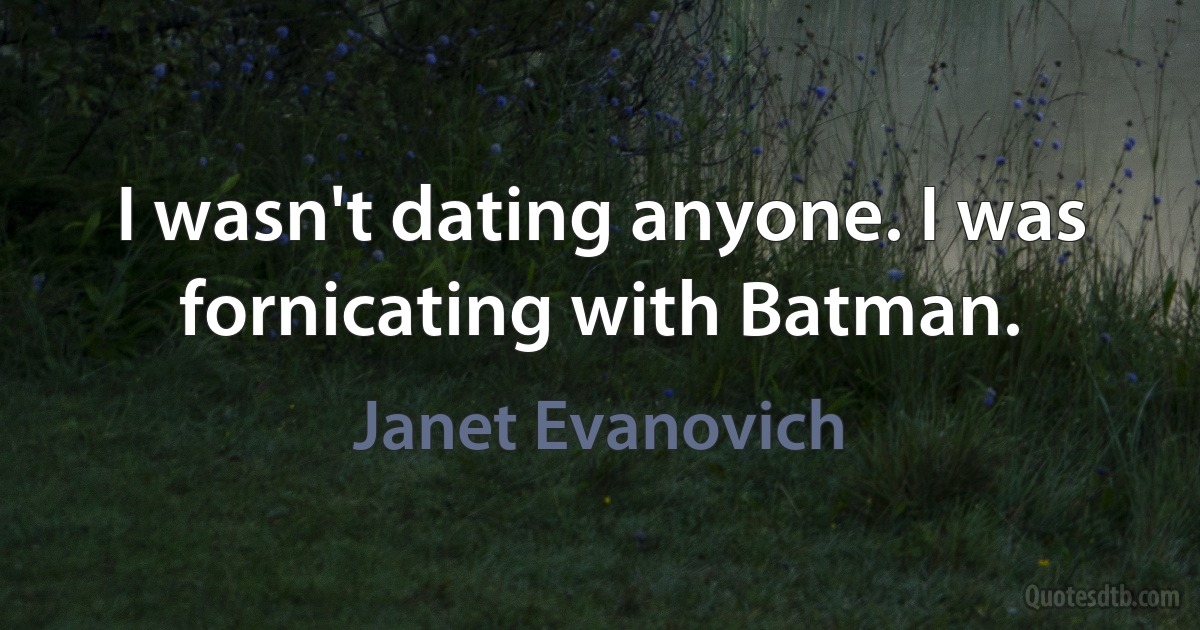 I wasn't dating anyone. I was fornicating with Batman.

Janet Evanovich

Quotesdtb.com